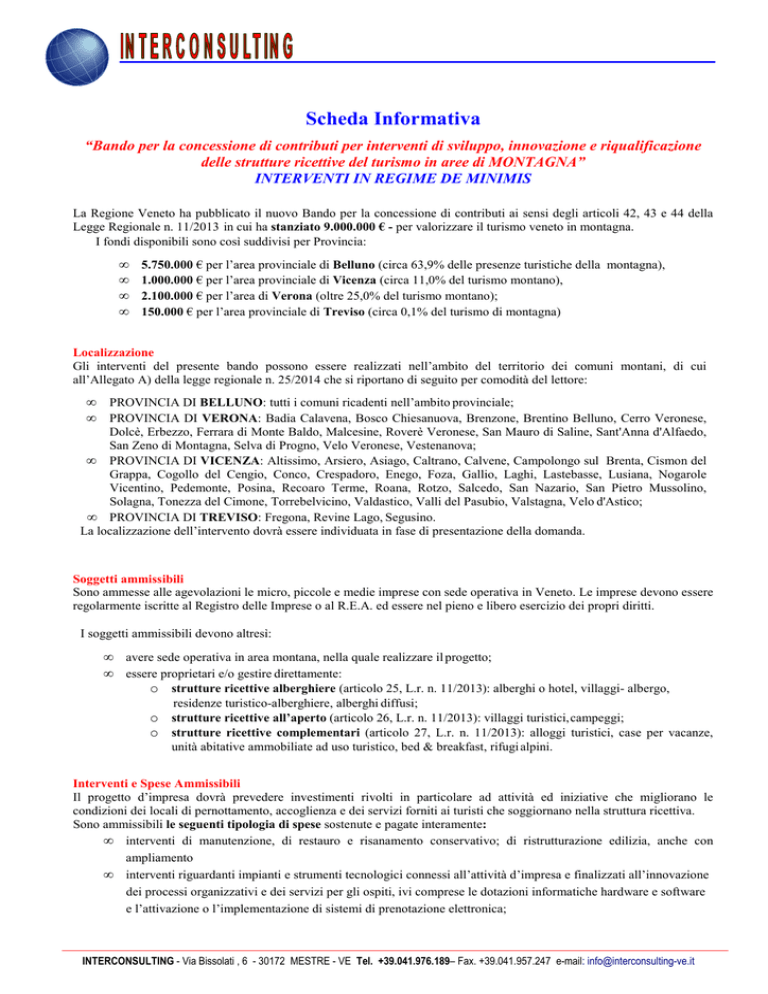 INTERCONSULTING

Scheda Informativa

"Bando per la concessione di contributi per interventi di sviluppo, innovazione e riqualificazione delle strutture ricettive del turismo in aree di MONTAGNA"
INTERVENTI IN REGIME DE MINIMIS

La Regione Veneto ha pubblicato il nuovo Bando per la concessione di contributi ai sensi degli articoli 42, 43 e 44 della Legge Regionale n. 11/2013 in cui ha stanziato 9.000.000 € - per valorizzare il turismo veneto in montagna.
I fondi disponibili sono così suddivisi per Provincia:

∞ 5.750.000 € per l'area provinciale di Belluno (circa 63,9% delle presenze turistiche della montagna),
∞ 1.000.000 € per l'area provinciale di Vicenza (circa 11,0% del turismo montano),
∞ 2.100.000 € per l'area di Verona (oltre 25,0% del turismo montano);
∞ 150.000 € per l'area provinciale di Treviso (circa 0,1% del turismo di montagna)

Localizzazione
Gli interventi del presente bando possono essere realizzati nell'ambito del territorio dei comuni montani, di cui all'Allegato A) della legge regionale n. 25/2014 che si riportano di seguito per comodità del lettore:

∞ PROVINCIA DI BELLUNO: tutti i comuni ricadenti nell'ambito provinciale;
∞ PROVINCIA DI VERONA: Badia Calavena, Bosco Chiesanuova, Brenzone, Brentino Belluno, Cerro Veronese, Dolcè, Erbezzo, Ferrara di Monte Baldo, Malcesine, Roverè Veronese, San Mauro di Saline, Sant'Anna d'Alfaedo, San Zeno di Montagna, Selva di Progno, Velo Veronese, Vestenanova;
∞ PROVINCIA DI VICENZA: Altissimo, Arsiero, Asiago, Caltrano, Calvene, Campolongo sul Brenta, Cismon del Grappa, Cogollo del Cengio, Conco, Crespadoro, Enego, Foza, Gallio, Laghi, Lastebasse, Lusiana, Nogarole Vicentino, Pedemonte, Posina, Recoaro Terme, Roana, Rotzo, Salcedo, San Nazario, San Pietro Mussolino, Solagna, Tonezza del Cimone, Torrebelvicino, Valdastico, Valli del Pasubio, Valstagna, Velo d'Astico;
∞ PROVINCIA DI TREVISO: Fregona, Revine Lago, Segusino.
La localizzazione dell'intervento dovrà essere individuata in fase di presentazione della domanda.

Soggetti ammissibili
Sono ammesse alle agevolazioni le micro, piccole e medie imprese con sede operativa in Veneto. Le imprese devono essere regolarmente iscritte al Registro delle Imprese o al R.E.A. ed essere nel pieno e libero esercizio dei propri diritti.

I soggetti ammissibili devono altresì:

∞ avere sede operativa in area montana, nella quale realizzare il progetto;
∞ essere proprietari e/o gestire direttamente:
o strutture ricettive alberghiere (articolo 25, L.r. n. 11/2013): alberghi o hotel, villaggi- albergo, residenze turistico-alberghiere, alberghi diffusi;
o strutture ricettive all'aperto (articolo 26, L.r. n. 11/2013): villaggi turistici, campeggi;
o strutture ricettive complementari (articolo 27, L.r. n. 11/2013): alloggi turistici, case per vacanze, unità abitative ammobiliate ad uso turistico, bed & breakfast, rifugi alpini.

Interventi e Spese Ammissibili
Il progetto d'impresa dovrà prevedere investimenti rivolti in particolare ad attività ed iniziative che migliorano le condizioni dei locali di pernottamento, accoglienza e dei servizi forniti ai turisti che soggiornano nella struttura ricettiva.
Sono ammissibili le seguenti tipologia di spese sostenute e pagate interamente:
∞ interventi di manutenzione, di restauro e risanamento conservativo; di ristrutturazione edilizia, anche con ampliamento
∞ interventi riguardanti impianti e strumenti tecnologici connessi all'attività d'impresa e finalizzati all'innovazione dei processi organizzativi e dei servizi per gli ospiti, ivi comprese le dotazioni informatiche hardware e software e l'attivazione o l'implementazione di sistemi di prenotazione elettronica;

INTERCONSULTING - Via Bissolati , 6 - 30172 MESTRE - VE Tel. +39.041.976.189– Fax. +39.041.957.247 e-mail: info@interconsulting-ve.it